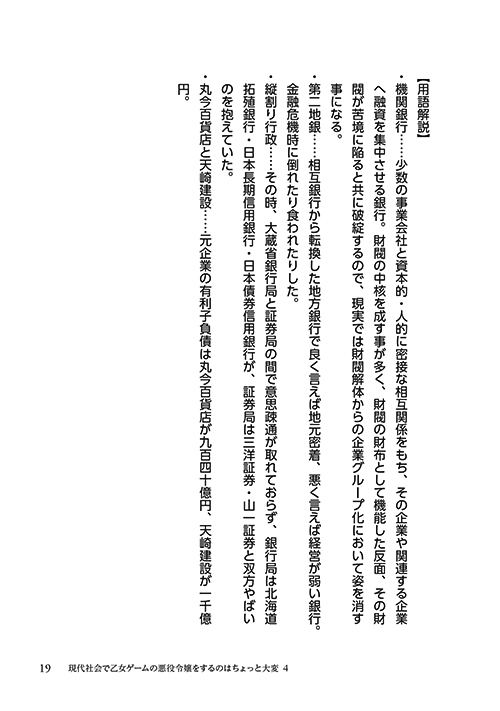 【用語解説】

・機関銀行……少数の事業会社と資本的・人的に密接な相互関係をもち、その企業や関連する企業へ融資を集中させる銀行。財閥の中核を成す事が多く、財閥の財布として機能した反面、その財閥が苦境に陥ると共に破綻するので、現実では財閥解体からの企業グループ化において姿を消す事になる。

・第二地銀……相互銀行から転換した地方銀行で良く言えば地元密着、悪く言えば経営が弱い銀行。金融危機時に倒れたり食われたりした。

・縦割り行政……その時、大蔵省銀行局と証券局の間で意思疎通が取れておらず、銀行局は北海道拓殖銀行・日本長期信用銀行・日本債券信用銀行が、証券局は三洋証券・山一証券と双方やばいのを抱えていた。

・丸今百貨店と天崎建設……元企業の有利子負債は丸今百貨店が九百四十億円、天崎建設が一千億円。

19　現代社会で乙女ゲームの悪役令嬢をするのはちょっと大変 4